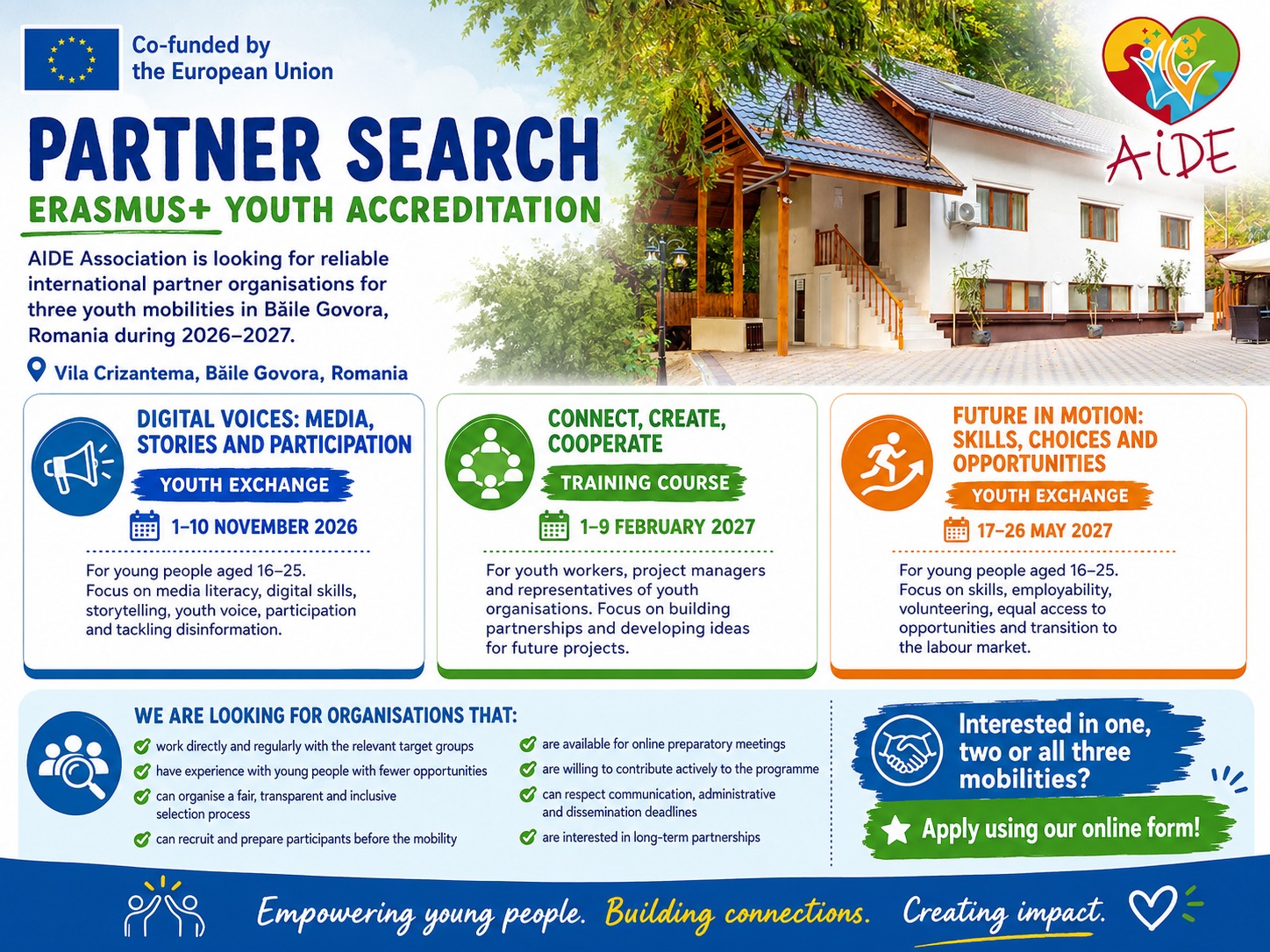 Co-funded by the European Union

AiDE

PARTNER SEARCH

ERASMUS+ YOUTH ACCREDITATION

AIDE Association is looking for reliable international partner organisations for three youth mobilities in Băile Govora, Romania during 2026–2027.

Vila Crizantema, Băile Govora, Romania

DIGITAL VOICES: MEDIA, STORIES AND PARTICIPATION

YOUTH EXCHANGE

1–10 NOVEMBER 2026

For young people aged 16–25. Focus on media literacy, digital skills, storytelling, youth voice, participation and tackling disinformation.

CONNECT, CREATE, COOPERATE

TRAINING COURSE

1–9 FEBRUARY 2027

For youth workers, project managers and representatives of youth organisations. Focus on building partnerships and developing ideas for future projects.

FUTURE IN MOTION: SKILLS, CHOICES AND OPPORTUNITIES

YOUTH EXCHANGE

17–26 MAY 2027

For young people aged 16–25. Focus on skills, employability, volunteering, equal access to opportunities and transition to the labour market.

WE ARE LOOKING FOR ORGANISATIONS THAT:

work directly and regularly with the relevant target groups

have experience with young people with fewer opportunities

can organise a fair, transparent and inclusive selection process

can recruit and prepare participants before the mobility

are available for online preparatory meetings

are willing to contribute actively to the programme

can respect communication, administrative and dissemination deadlines

are interested in long-term partnerships

Interested in one, two or all three mobilities?

Apply using our online form!

Empowering young people. Building connections. Creating impact.